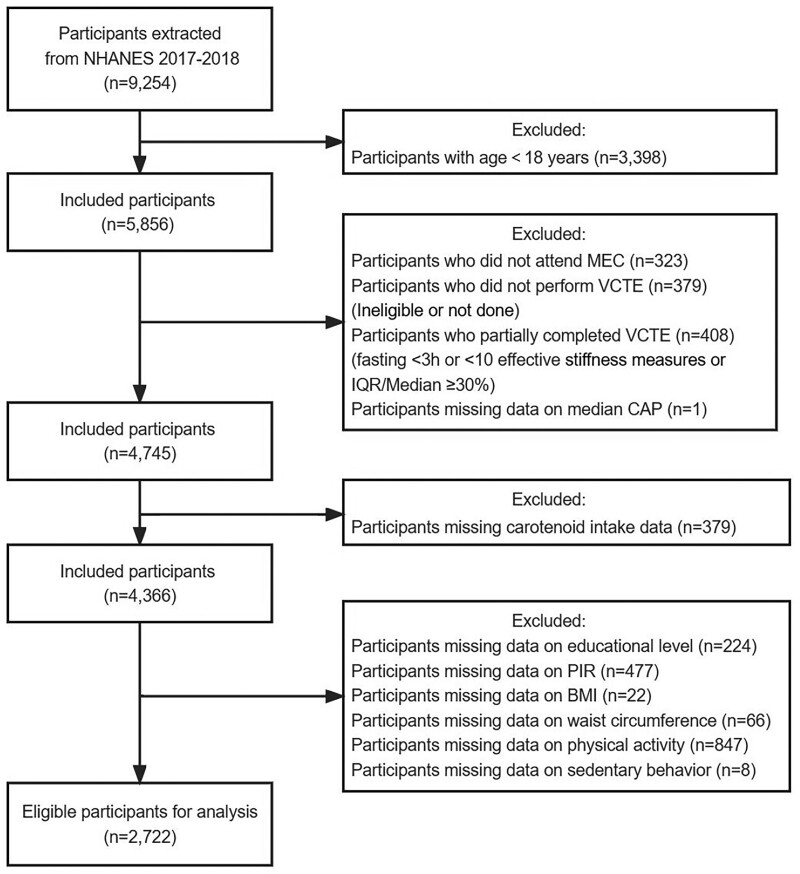 Participants extracted from NHANES 2017-2018 (n=9,254)

Excluded:
Participants with age < 18 years (n=3,398)

Included participants (n=5,856)

Excluded:
Participants who did not attend MEC (n=323)
Participants who did not perform VCTE (n=379)
(Ineligible or not done)
Participants who partially completed VCTE (n=408)
(fasting <3h or <10 effective stiffness measures or IQR/Median ≥30%)
Participants missing data on median CAP (n=1)

Included participants (n=4,745)

Excluded:
Participants missing carotenoid intake data (n=379)

Included participants (n=4,366)

Excluded:
Participants missing data on educational level (n=224)
Participants missing data on PIR (n=477)
Participants missing data on BMI (n=22)
Participants missing data on waist circumference (n=66)
Participants missing data on physical activity (n=847)
Participants missing data on sedentary behavior (n=8)

Eligible participants for analysis (n=2,722)